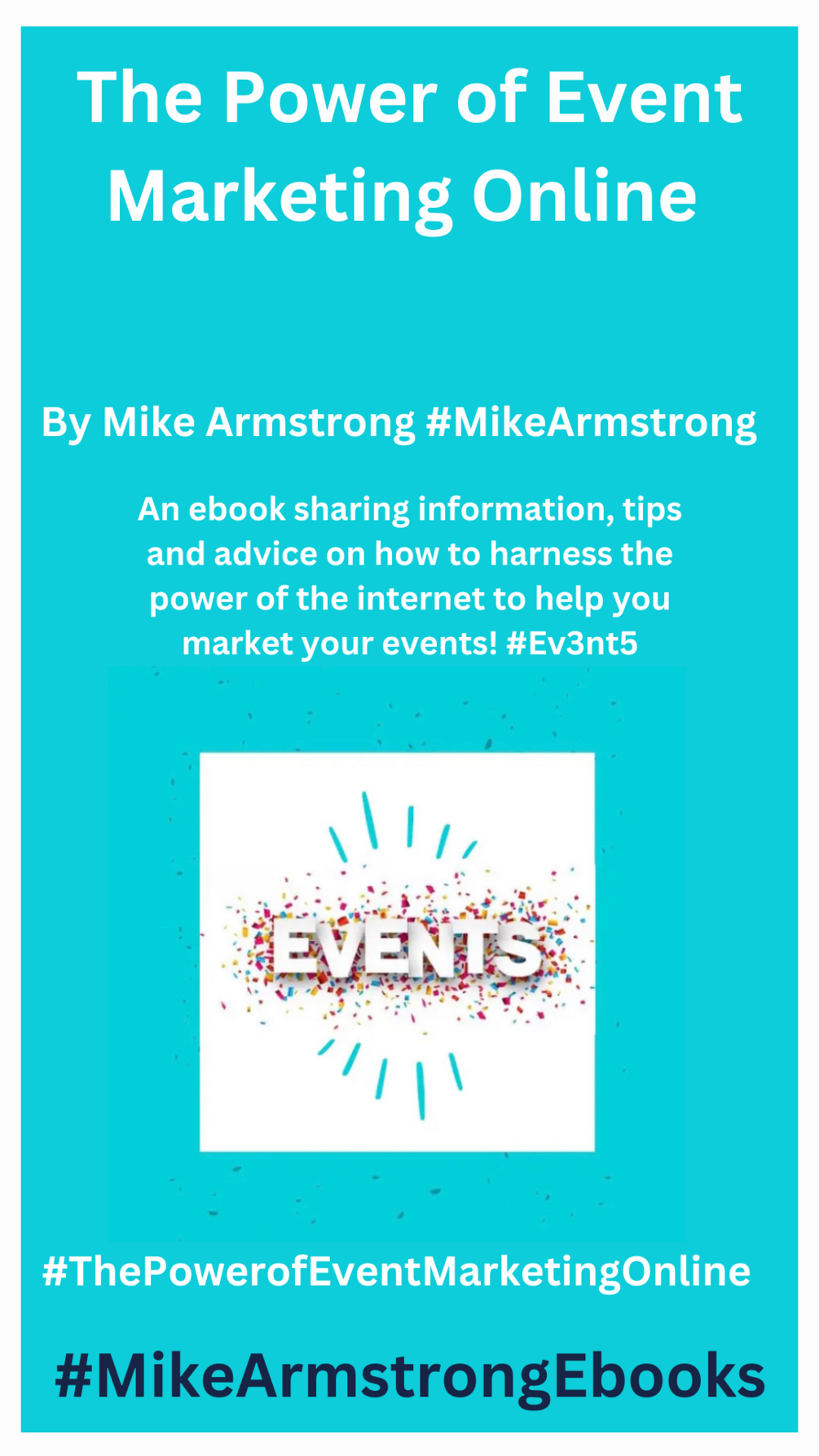 The Power of Event Marketing Online

By Mike Armstrong #MikeArmstrong

An ebook sharing information, tips and advice on how to harness the power of the internet to help you market your events! #Ev3nt5

EVENTS

#ThePowerofEventMarketingOnline

#MikeArmstrongEbooks